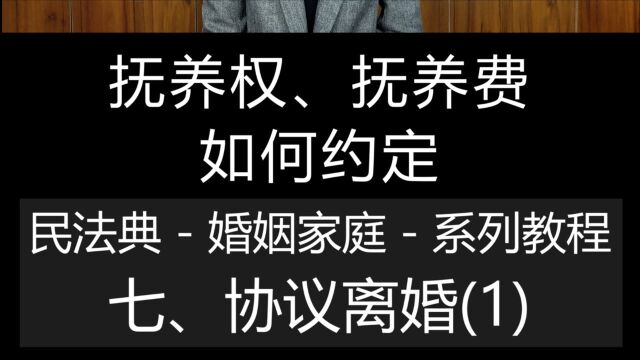 抚养权、抚养费
如何约定

民法典 - 婚姻家庭 - 系列教程
七、协议离婚(1)